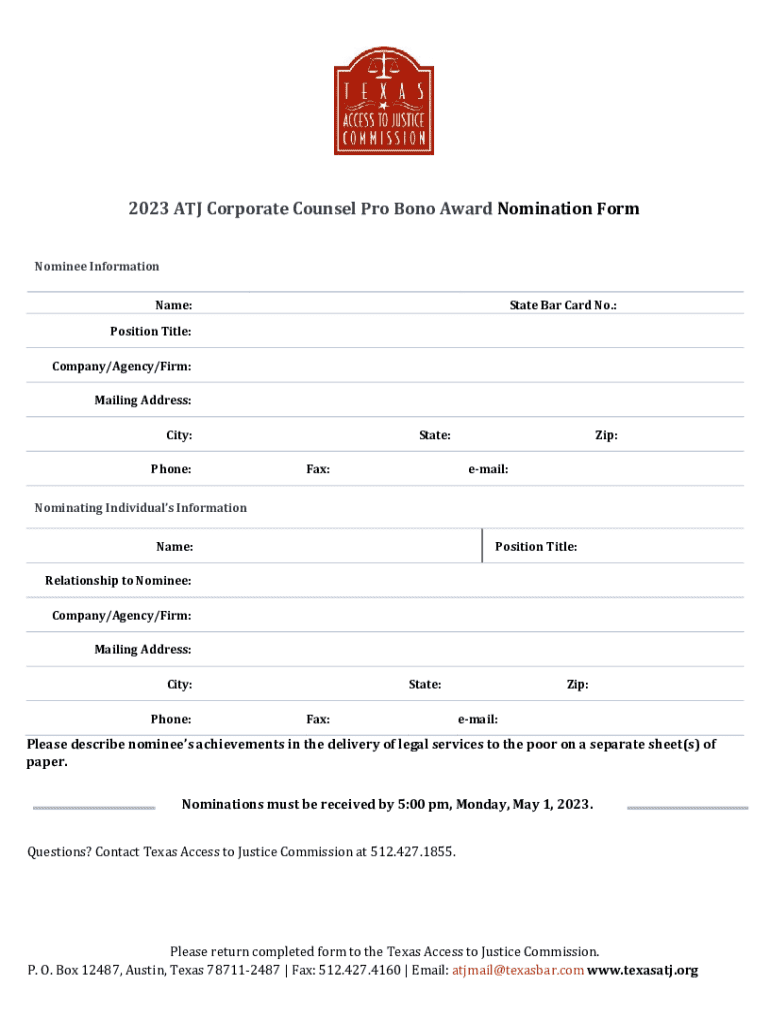 TEXAS
ACCESS TO JUSTICE
COMMISSION

2023 ATJ Corporate Counsel Pro Bono Award Nomination Form

Nominee Information

Name: State Bar Card No.:

Position Title:

Company/Agency/Firm:

Mailing Address:

City: State: Zip:

Phone: Fax: e-mail:

Nominating Individual's Information

Name: Position Title:

Relationship to Nominee:

Company/Agency/Firm:

Mailing Address:

City: State: Zip:

Phone: Fax: e-mail:

Please describe nominee's achievements in the delivery of legal services to the poor on a separate sheet(s) of paper.

Nominations must be received by 5:00 pm, Monday, May 1, 2023.

Questions? Contact Texas Access to Justice Commission at 512.427.1855.

Please return completed form to the Texas Access to Justice Commission.
P. O. Box 12487, Austin, Texas 78711-2487 | Fax: 512.427.4160 | Email: atjmail@texasbar.com www.texasatj.org